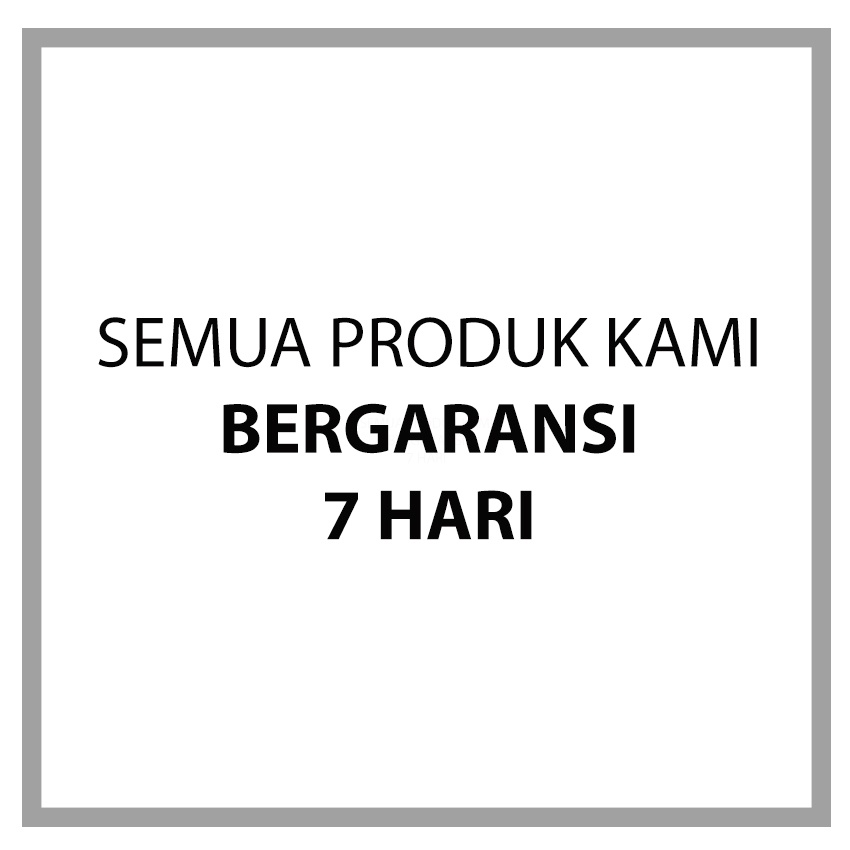 SEMUA PRODUK KAMI
BERGARANSI
7 HARI